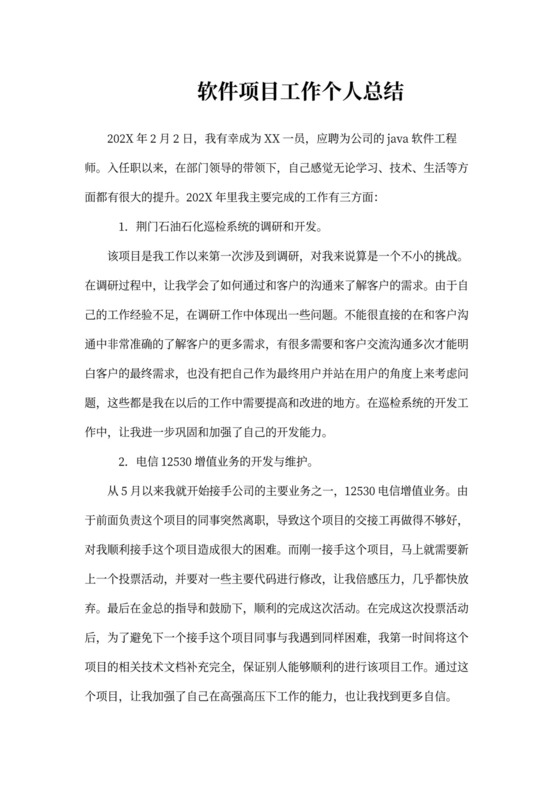 软件项目工作个人总结

202X 年 2 月 2 日，我有幸成为 XX 一员，应聘为公司的 java 软件工程师。入任职以来，在部门领导的带领下，自己感觉无论学习、技术、生活等方面都有很大的提升。202X 年里我主要完成的工作有三方面：

1. 荆门石油石化巡检系统的调研和开发。

该项目是我工作以来第一次涉及到调研，对我来说算是一个不小的挑战。在调研过程中，让我学会了如何通过和客户的沟通来了解客户的需求。由于自己的工作经验不足，在调研工作中体现出一些问题。不能很直接的在和客户沟通中非常准确的了解客户的更多需求，有很多需要和客户交流沟通多次才能明白客户的最终需求，也没有把自己作为最终用户并站在用户的角度上来考虑问题，这些都是我在以后的工作中需要提高和改进的地方。在巡检系统的开发工作中，让我进一步巩固和加强了自己的开发能力。

2. 电信 12530 增值业务的开发与维护。

从 5 月以来我就开始接手公司的主要业务之一，12530 电信增值业务。由于前面负责这个项目的同事突然离职，导致这个项目的交接工再做得不够好，对我顺利接手这个项目造成很大的困难。而刚一接手这个项目，马上就需要新上一个投票活动，并要对一些主要代码进行修改，让我倍感压力，几乎都快放弃。最后在金总的指导和鼓励下，顺利的完成这次活动。在完成这次投票活动后，为了避免下一个接手这个项目同事与我遇到同样困难，我第一时间将这个项目的相关技术文档补充完全，保证别人能够顺利的进行该项目工作。通过这个项目，让我加强了自己在高强高压下工作的能力，也让我找到更多自信。